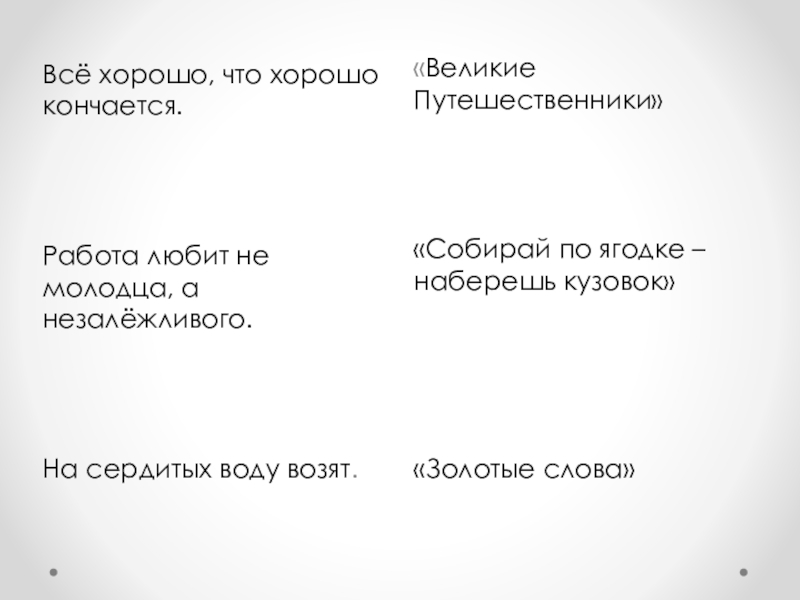 Всё хорошо, что хорошо кончается.

Работа любит не молодца, а незалёжливого.

На сердитых воду возят.

«Великие Путешественники»

«Собирай по ягодке – наберешь кузовок»

«Золотые слова»